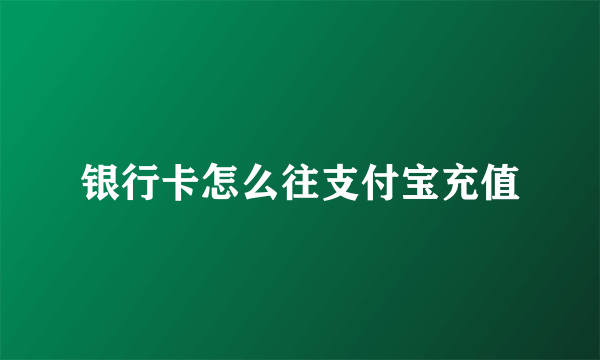 银行卡怎么往支付宝充值